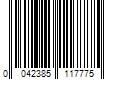 0 042385 117775